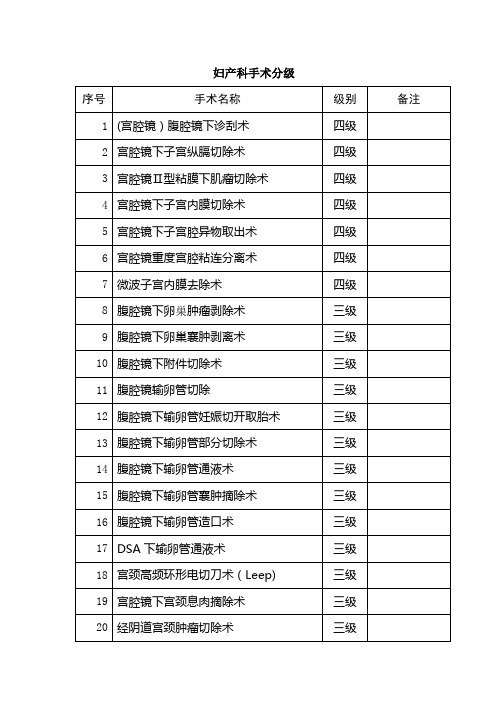 妇产科手术分级

| 序号 | 手术名称 | 级别 | 备注 |
|---|---|---|---|
| 1 | (宫腔镜）腹腔镜下诊刮术 | 四级 | |
| 2 | 宫腔镜下子宫纵膈切除术 | 四级 | |
| 3 | 宫腔镜Ⅱ型粘膜下肌瘤切除术 | 四级 | |
| 4 | 宫腔镜下子宫内膜切除术 | 四级 | |
| 5 | 宫腔镜下子宫腔异物取出术 | 四级 | |
| 6 | 宫腔镜重度宫腔粘连分离术 | 四级 | |
| 7 | 微波子宫内膜去除术 | 四级 | |
| 8 | 腹腔镜下卵巢肿瘤剥除术 | 三级 | |
| 9 | 腹腔镜下卵巢囊肿剥离术 | 三级 | |
| 10 | 腹腔镜下附件切除术 | 三级 | |
| 11 | 腹腔镜输卵管切除 | 三级 | |
| 12 | 腹腔镜下输卵管妊娠切开取胎术 | 三级 | |
| 13 | 腹腔镜下输卵管部分切除术 | 三级 | |
| 14 | 腹腔镜下输卵管通液术 | 三级 | |
| 15 | 腹腔镜下输卵管囊肿摘除术 | 三级 | |
| 16 | 腹腔镜下输卵管造口术 | 三级 | |
| 17 | DSA 下输卵管通液术 | 三级 | |
| 18 | 宫颈高频环形电切刀术（Leep) | 三级 | |
| 19 | 宫腔镜下宫颈息肉摘除术 | 三级 | |
| 20 | 经阴道宫颈肿瘤切除术 | 三级 | |